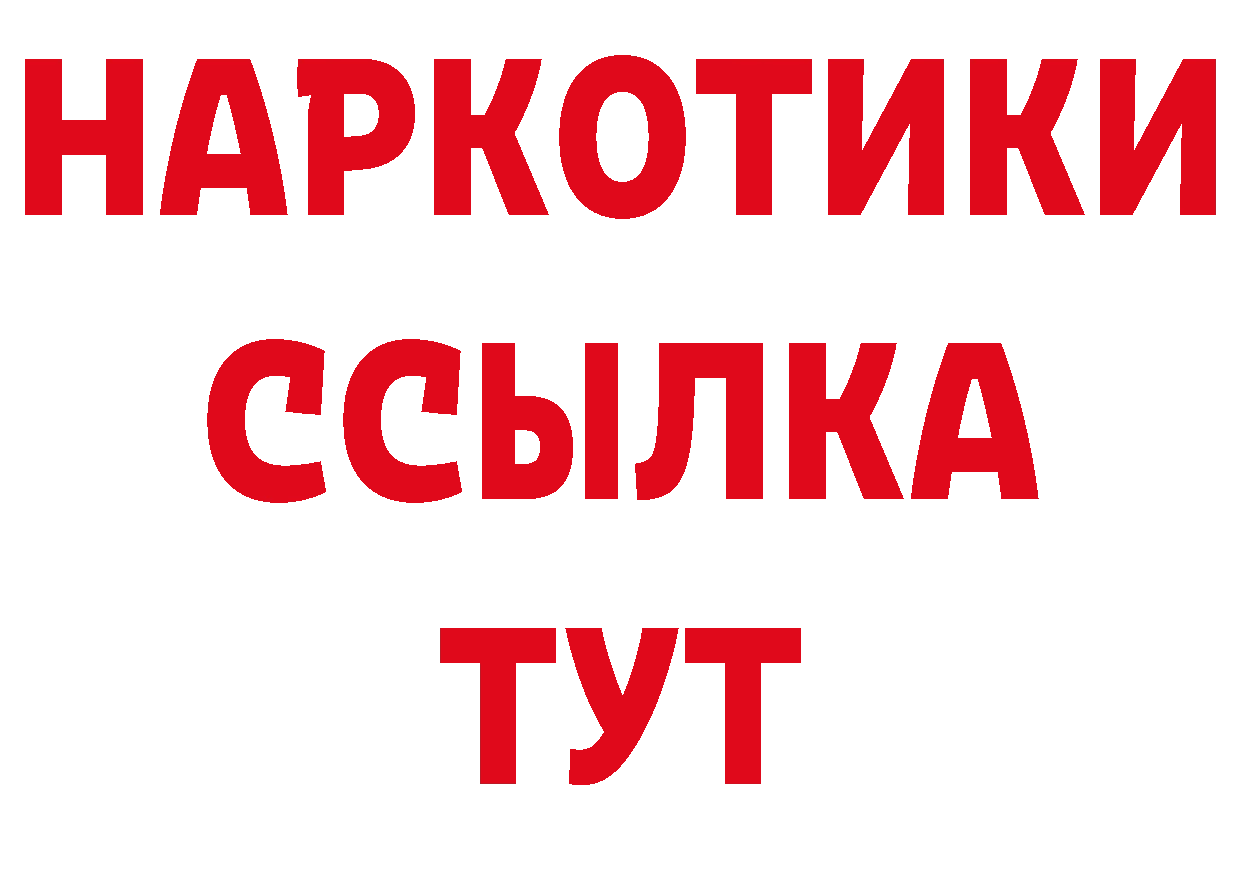 НАРКОТИКИ
ССЫЛКА
ТУТ